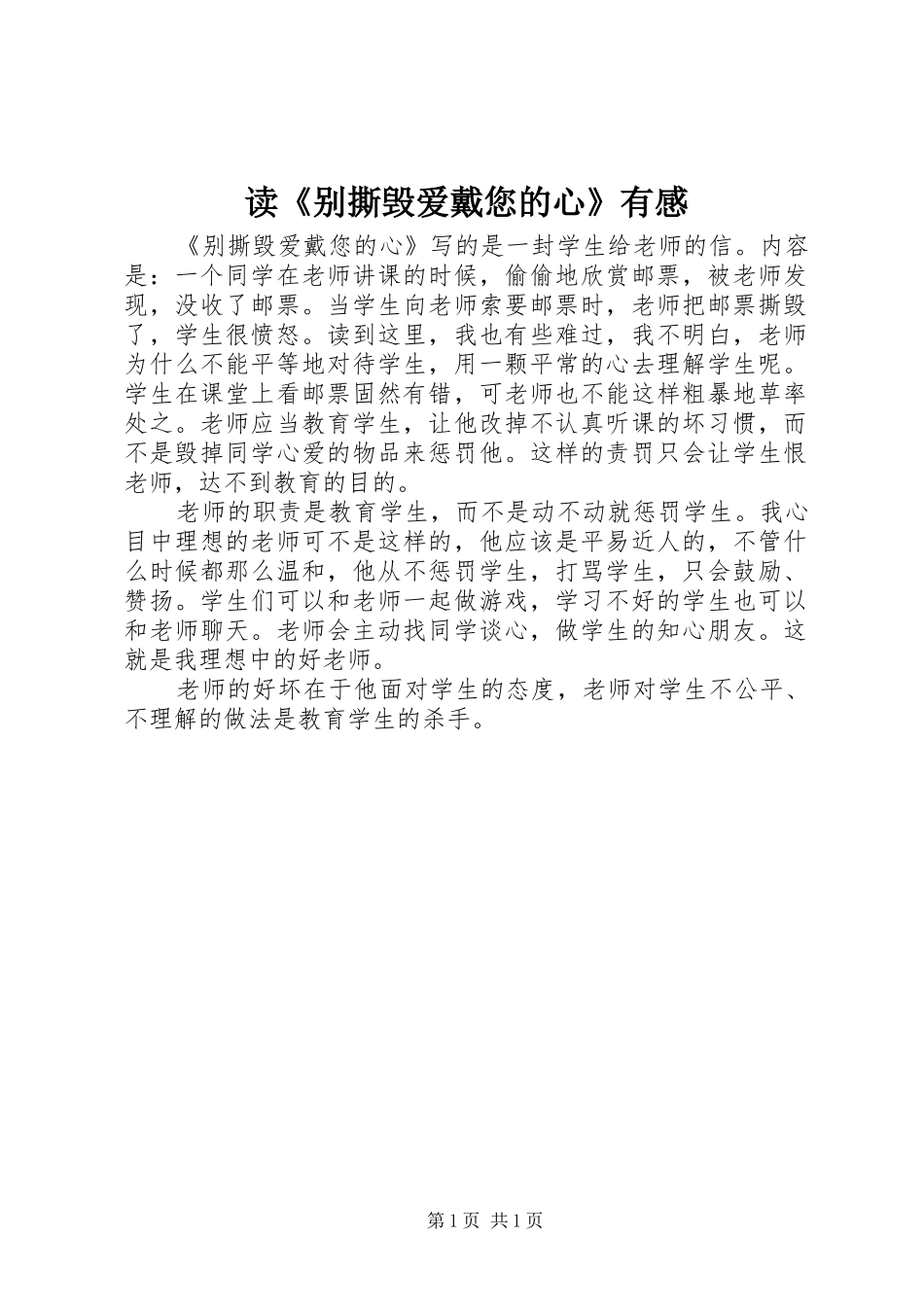 读《别撕毁爱戴您的心》有感

《别撕毁爱戴您的心》写的是一封学生给老师的信。内容是：一个同学在老师讲课的时候，偷偷地欣赏邮票，被老师发现，没收了邮票。当学生向老师索要邮票时，老师把邮票撕毁了，学生很愤怒。读到这里，我也有些难过，我不明白，老师为什么不能平等地对待学生，用一颗平常的心去理解学生呢。学生在课堂上看邮票固然有错，可老师也不能这样粗暴地草率处之。老师应当教育学生，让他改掉不认真听课的坏习惯，而不是毁掉同学心爱的物品来惩罚他。这样的责罚只会让学生恨老师，达不到教育的目的。

老师的职责是教育学生，而不是动不动就惩罚学生。我心目中理想的老师可不是这样的，他应该是平易近人的，不管什么时候都那么温和，他从不惩罚学生，打骂学生，只会鼓励、赞扬。学生们可以和老师一起做游戏，学习不好的学生也可以和老师聊天。老师会主动找同学谈心，做学生的知心朋友。这就是我理想中的好老师。

老师的好坏在于他面对学生的态度，老师对学生不公平、不理解的做法是教育学生的杀手。

第1页 共1页